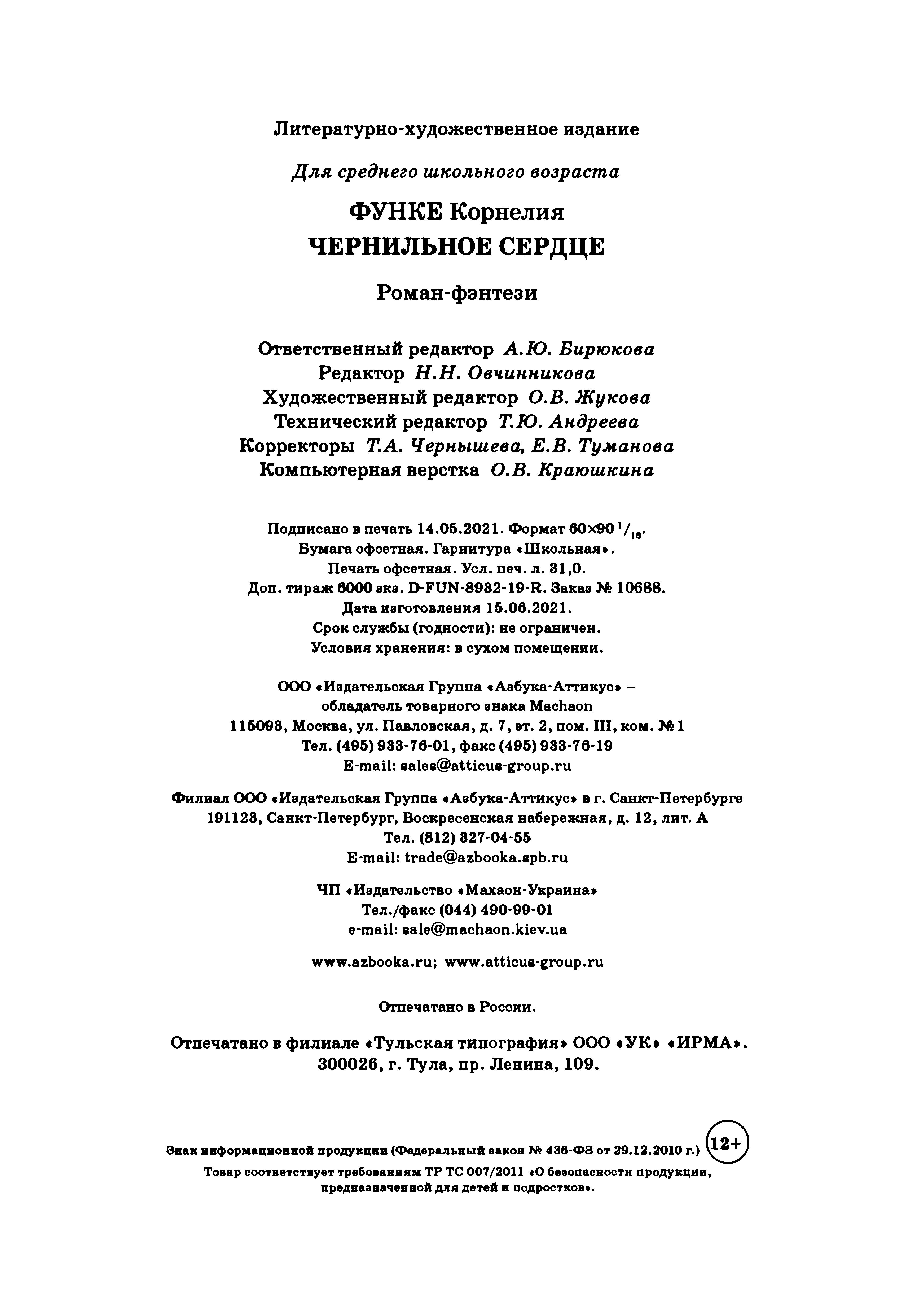 Литературно-художественное издание

Для среднего школьного возраста

ФУНКЕ Корнелия
ЧЕРНИЛЬНОЕ СЕРДЦЕ

Роман-фэнтези

Ответственный редактор А.Ю. Бирюкова
Редактор Н.Н. Овчинникова
Художественный редактор О.В. Жукова
Технический редактор Т.Ю. Андреева
Корректоры Т.А. Чернышева, Е.В. Туманова
Компьютерная верстка О.В. Краюшкина

Подписано в печать 14.05.2021. Формат 60×90 $^1/_{16}$.
Бумага офсетная. Гарнитура «Школьная».
Печать офсетная. Усл. печ. л. 31,0.
Доп. тираж 6000 экз. D-FUN-8932-19-R. Заказ № 10688.
Дата изготовления 15.06.2021.
Срок службы (годности): не ограничен.
Условия хранения: в сухом помещении.

ООО «Издательская Группа «Азбука-Аттикус» –
обладатель товарного знака Machaon
115093, Москва, ул. Павловская, д. 7, эт. 2, пом. III, ком. № 1
Тел. (495) 933-76-01, факс (495) 933-76-19
E-mail: sales@atticus-group.ru

Филиал ООО «Издательская Группа «Азбука-Аттикус» в г. Санкт-Петербурге
191123, Санкт-Петербург, Воскресенская набережная, д. 12, лит. А
Тел. (812) 327-04-55
E-mail: trade@azbooka.spb.ru

ЧП «Издательство «Махаон-Украина»
Тел./факс (044) 490-99-01
e-mail: sale@machaon.kiev.ua

www.azbooka.ru; www.atticus-group.ru

Отпечатано в России.

Отпечатано в филиале «Тульская типография» ООО «УК» «ИРМА».
300026, г. Тула, пр. Ленина, 109.

Знак информационной продукции (Федеральный закон № 436-ФЗ от 29.12.2010 г.) 12+
Товар соответствует требованиям ТР ТС 007/2011 «О безопасности продукции, предназначенной для детей и подростков».